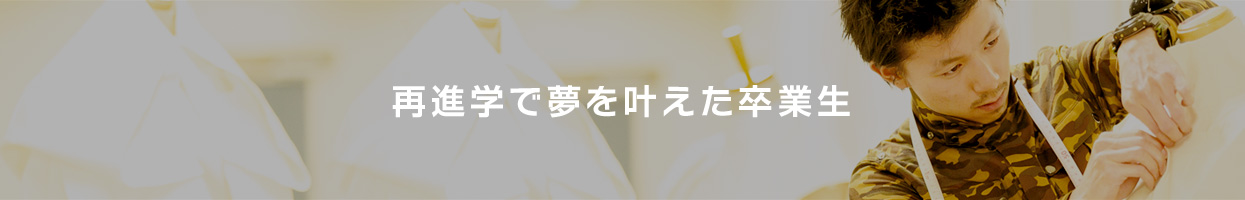 再進学で夢を叶えた卒業生